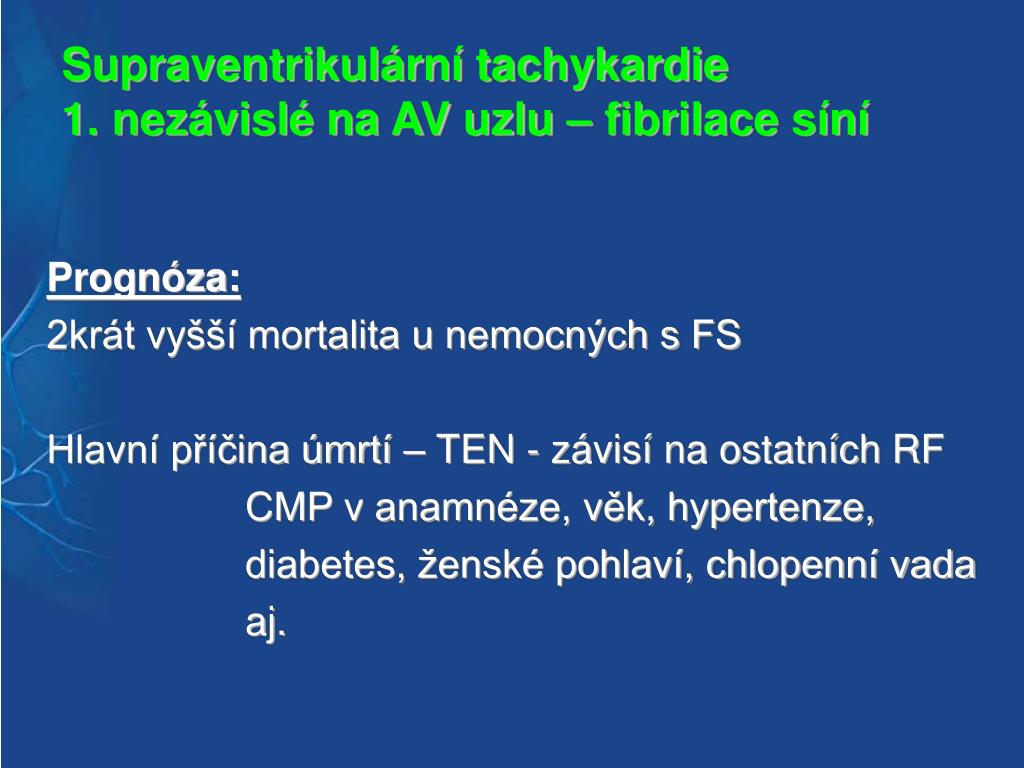 Supraventrikulární tachykardie
1. nezávislé na AV uzlu – fibrilace síní

Prognóza:
2krát vyšší mortalita u nemocných s FS

Hlavní příčina úmrtí – TEN - závisí na ostatních RF
CMP v anamnéze, věk, hypertenze,
diabetes, ženské pohlaví, chlopenní vada
aj.